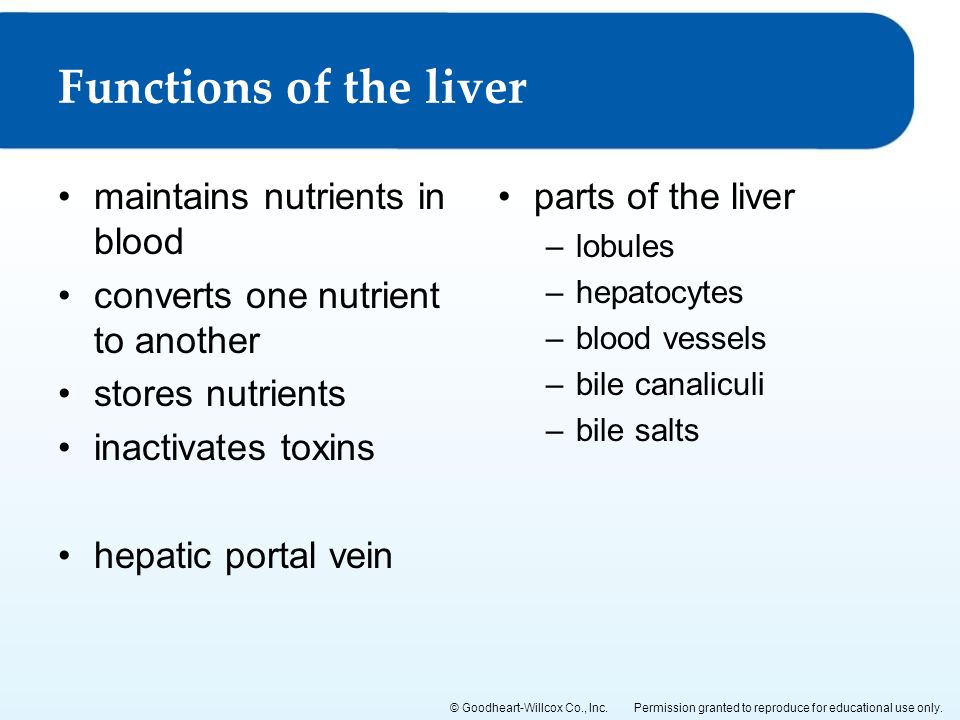 Functions of the liver

• maintains nutrients in blood
• converts one nutrient to another
• stores nutrients
• inactivates toxins

• hepatic portal vein

• parts of the liver
– lobules
– hepatocytes
– blood vessels
– bile canaliculi
– bile salts

© Goodheart-Willcox Co., Inc. Permission granted to reproduce for educational use only.